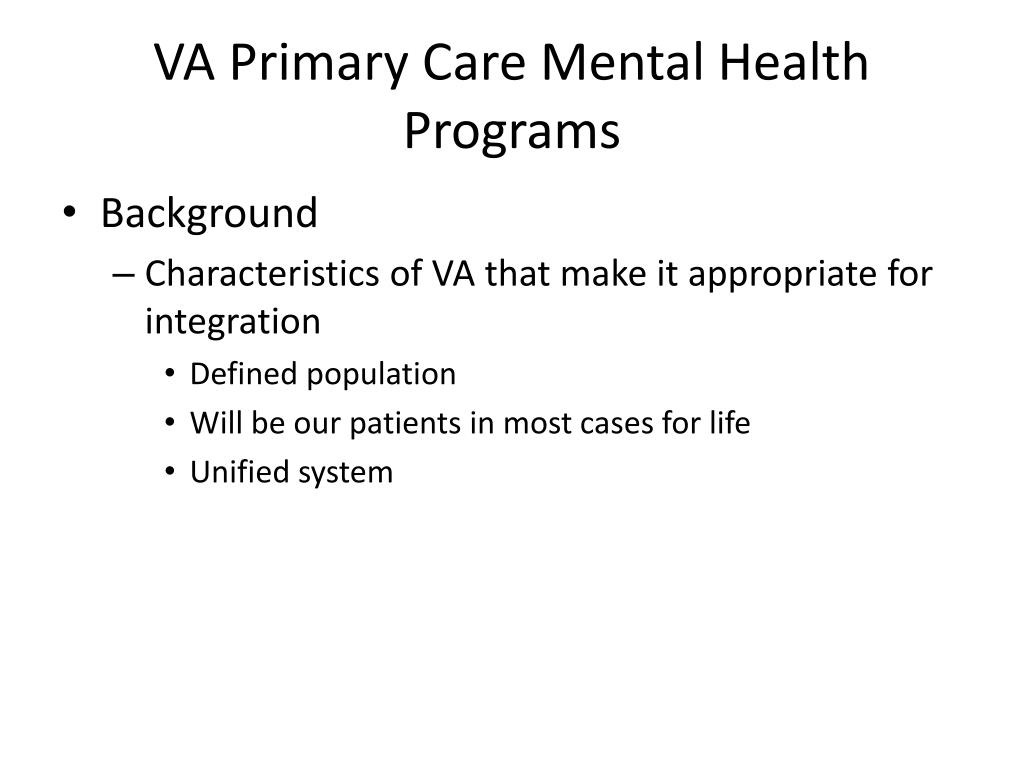 VA Primary Care Mental Health Programs

• Background

– Characteristics of VA that make it appropriate for integration

• Defined population

• Will be our patients in most cases for life

• Unified system